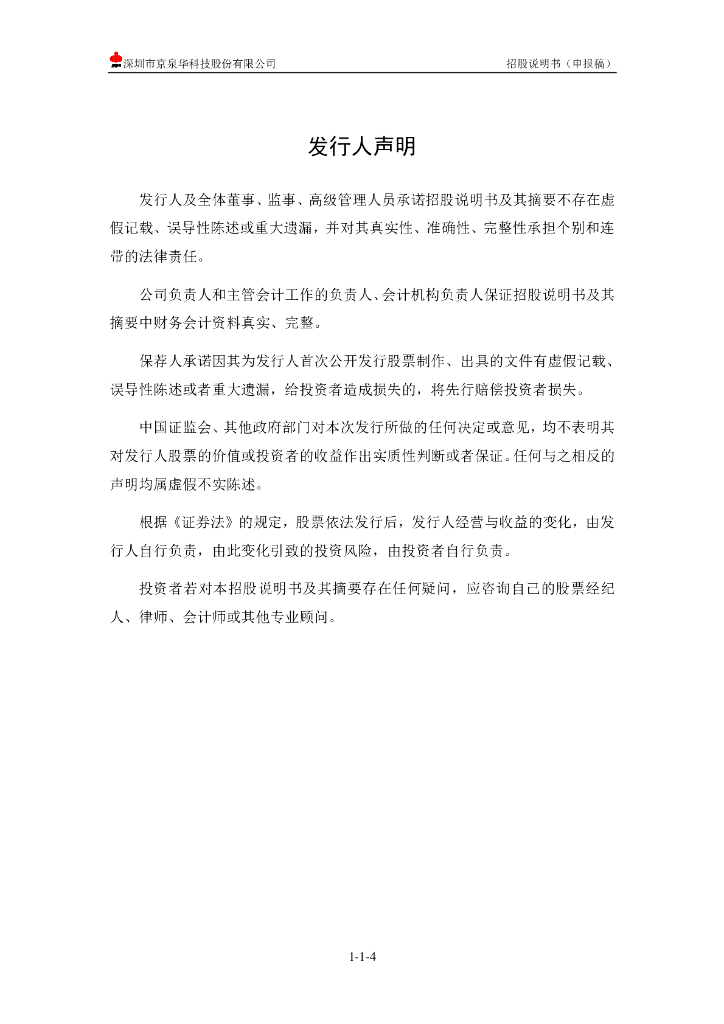 深圳市京泉华科技股份有限公司　　招股说明书（申报稿）

发行人声明

发行人及全体董事、监事、高级管理人员承诺招股说明书及其摘要不存在虚假记载、误导性陈述或重大遗漏，并对其真实性、准确性、完整性承担个别和连带的法律责任。

公司负责人和主管会计工作的负责人、会计机构负责人保证招股说明书及其摘要中财务会计资料真实、完整。

保荐人承诺因其为发行人首次公开发行股票制作、出具的文件有虚假记载、误导性陈述或者重大遗漏，给投资者造成损失的，将先行赔偿投资者损失。

中国证监会、其他政府部门对本次发行所做的任何决定或意见，均不表明其对发行人股票的价值或投资者的收益作出实质性判断或者保证。任何与之相反的声明均属虚假不实陈述。

根据《证券法》的规定，股票依法发行后，发行人经营与收益的变化，由发行人自行负责，由此变化引致的投资风险，由投资者自行负责。

投资者若对本招股说明书及其摘要存在任何疑问，应咨询自己的股票经纪人、律师、会计师或其他专业顾问。

1-1-4